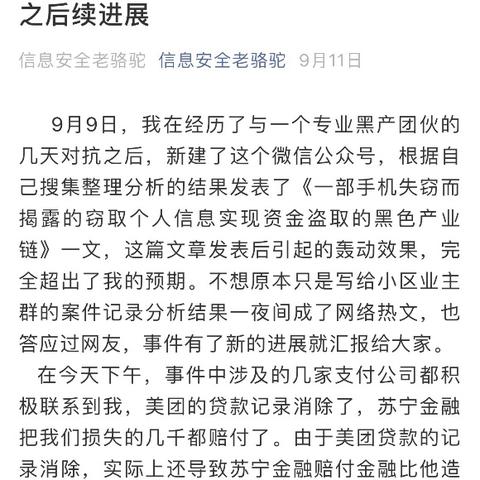 之后续进展

信息安全老骆驼 信息安全老骆驼 9月11日

9月9日，我在经历了与一个专业黑产团伙的几天对抗之后，新建了这个微信公众号，根据自己搜集整理分析的结果发表了《一部手机失窃而揭露的窃取个人信息实现资金盗取的黑色产业链》一文，这篇文章发表后引起的轰动效果，完全超出了我的预期。不想原本只是写给小区业主群的案件记录分析结果一夜间成了网络热文，也答应过网友，事件有了新的进展就汇报给大家。

在今天下午，事件中涉及的几家支付公司都积极联系到我，美团的贷款记录消除了，苏宁金融把我们损失的几千都赔付了。由于美团贷款的记录消除，实际上还导致苏宁金融赔付金融比他造